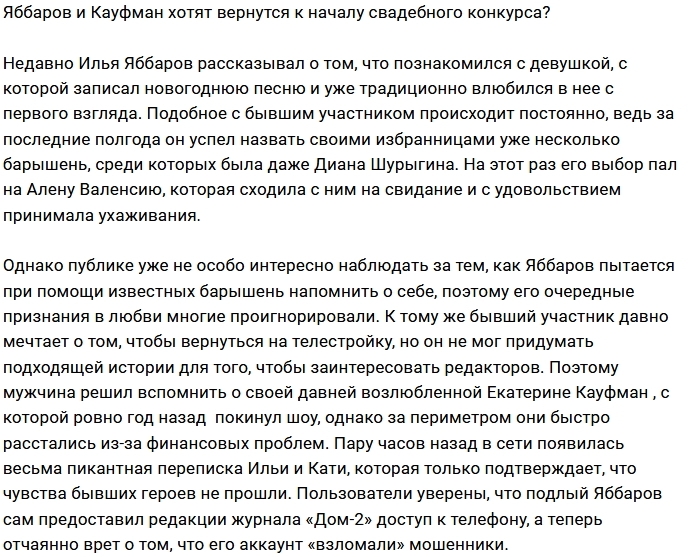 Яббаров и Кауфман хотят вернутся к началу свадебного конкурса?

Недавно Илья Яббаров рассказывал о том, что познакомился с девушкой, с которой записал новогоднюю песню и уже традиционно влюбился в нее с первого взгляда. Подобное с бывшим участником происходит постоянно, ведь за последние полгода он успел назвать своими избранницами уже несколько барышень, среди которых была даже Диана Шурыгина. На этот раз его выбор пал на Алену Валенсию, которая сходила с ним на свидание и с удовольствием принимала ухаживания.

Однако публике уже не особо интересно наблюдать за тем, как Яббаров пытается при помощи известных барышень напомнить о себе, поэтому его очередные признания в любви многие проигнорировали. К тому же бывший участник давно мечтает о том, чтобы вернуться на телестройку, но он не мог придумать подходящей истории для того, чтобы заинтересовать редакторов. Поэтому мужчина решил вспомнить о своей давней возлюбленной Екатерине Кауфман , с которой ровно год назад  покинул шоу, однако за периметром они быстро расстались из-за финансовых проблем. Пару часов назад в сети появилась весьма пикантная переписка Ильи и Кати, которая только подтверждает, что чувства бывших героев не прошли. Пользователи уверены, что подлый Яббаров сам предоставил редакции журнала «Дом-2» доступ к телефону, а теперь отчаянно врет о том, что его аккаунт «взломали» мошенники.